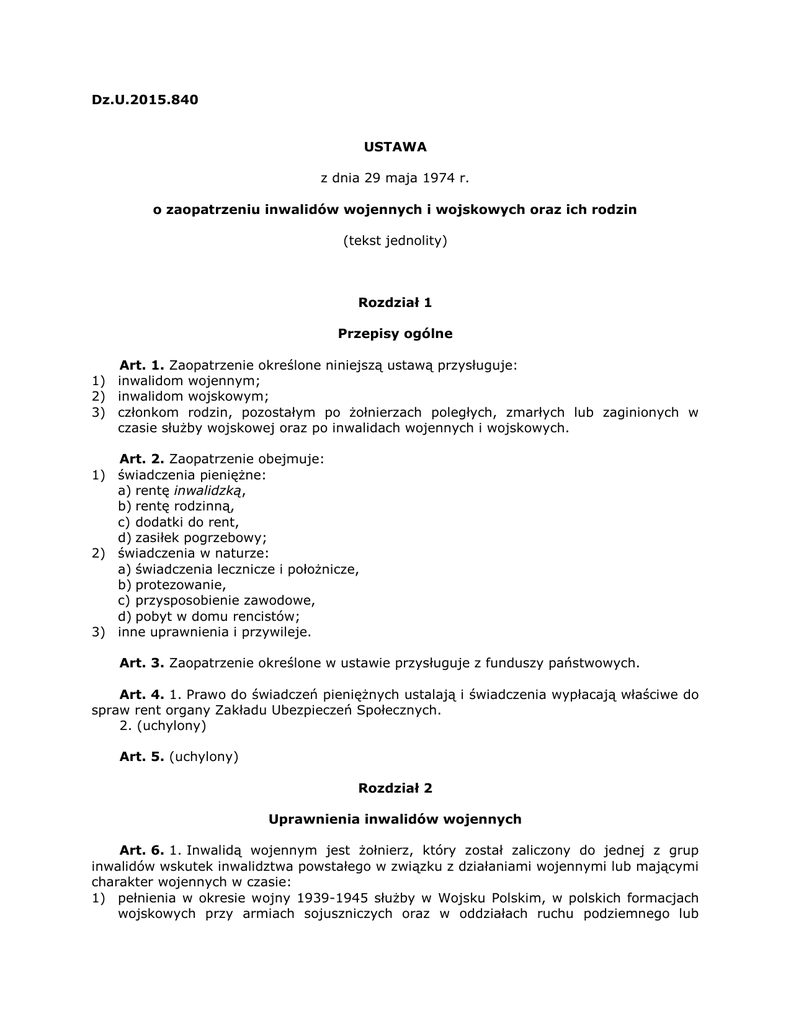 Dz.U.2015.840

USTAWA

z dnia 29 maja 1974 r.

o zaopatrzeniu inwalidów wojennych i wojskowych oraz ich rodzin

(tekst jednolity)

Rozdział 1

Przepisy ogólne

Art. 1. Zaopatrzenie określone niniejszą ustawą przysługuje:
1) inwalidom wojennym;
2) inwalidom wojskowym;
3) członkom rodzin, pozostałym po żołnierzach poległych, zmarłych lub zaginionych w czasie służby wojskowej oraz po inwalidach wojennych i wojskowych.

Art. 2. Zaopatrzenie obejmuje:
1) świadczenia pieniężne:
a) rentę inwalidzką,
b) rentę rodzinną,
c) dodatki do rent,
d) zasiłek pogrzebowy;
2) świadczenia w naturze:
a) świadczenia lecznicze i położnicze,
b) protezowanie,
c) przysposobienie zawodowe,
d) pobyt w domu rencistów;
3) inne uprawnienia i przywileje.

Art. 3. Zaopatrzenie określone w ustawie przysługuje z funduszy państwowych.

Art. 4. 1. Prawo do świadczeń pieniężnych ustalają i świadczenia wypłacają właściwe do spraw rent organy Zakładu Ubezpieczeń Społecznych.
2. (uchylony)

Art. 5. (uchylony)

Rozdział 2

Uprawnienia inwalidów wojennych

Art. 6. 1. Inwalidą wojennym jest żołnierz, który został zaliczony do jednej z grup inwalidów wskutek inwalidztwa powstałego w związku z działaniami wojennymi lub mającymi charakter wojennych w czasie:
1) pełnienia w okresie wojny 1939-1945 służby w Wojsku Polskim, w polskich formacjach wojskowych przy armiach sojuszniczych oraz w oddziałach ruchu podziemnego lub